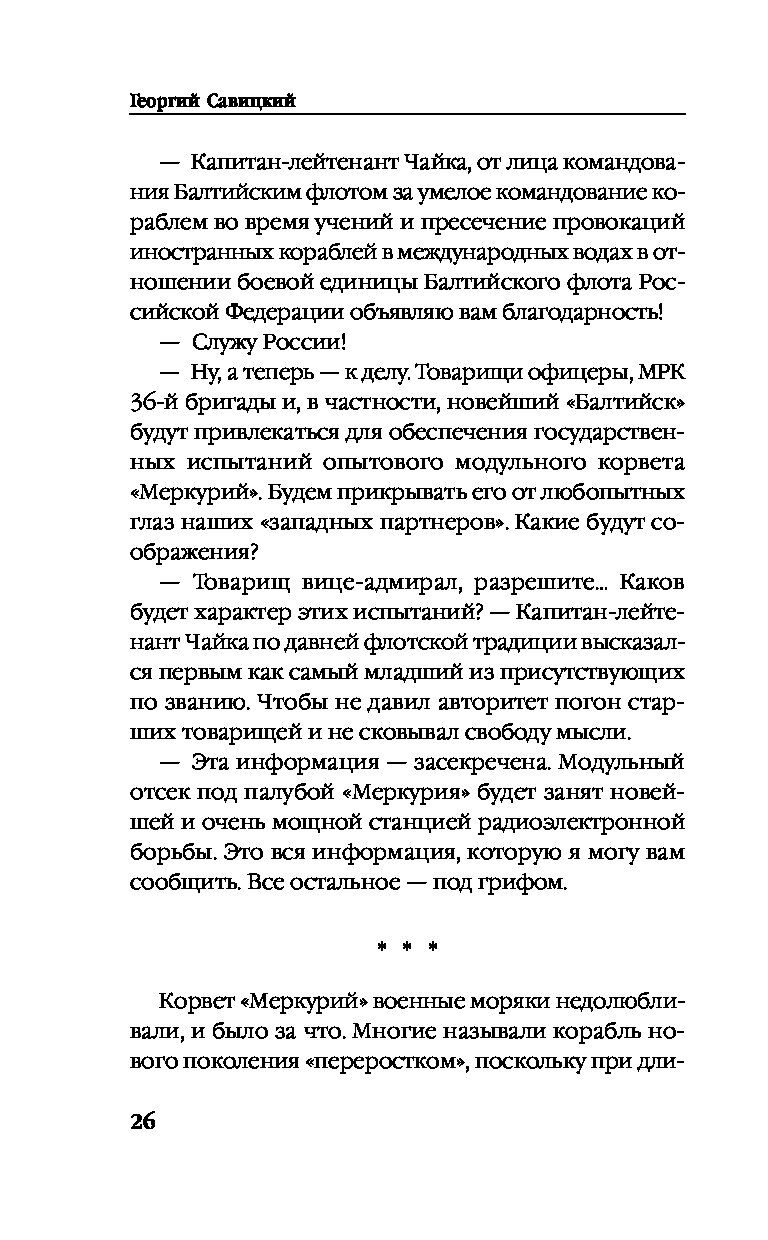 Георгий Савицкий

— Капитан-лейтенант Чайка, от лица командования Балтийским флотом за умелое командование кораблем во время учений и пресечение провокаций иностранных кораблей в международных водах в отношении боевой единицы Балтийского флота Российской Федерации объявляю вам благодарность!

— Служу России!

— Ну, а теперь — к делу. Товарищи офицеры, МРК 36-й бригады и, в частности, новейший «Балтийск» будут привлекаться для обеспечения государственных испытаний опытового модульного корвета «Меркурий». Будем прикрывать его от любопытных глаз наших «западных партнеров». Какие будут соображения?

— Товарищ вице-адмирал, разрешите... Каков будет характер этих испытаний? — Капитан-лейтенант Чайка по давней флотской традиции высказался первым как самый младший из присутствующих по званию. Чтобы не давил авторитет погон старших товарищей и не сковывал свободу мысли.

— Эта информация — засекречена. Модульный отсек под палубой «Меркурия» будет занят новейшей и очень мощной станцией радиоэлектронной борьбы. Это вся информация, которую я могу вам сообщить. Все остальное — под грифом.

* * *

Корвет «Меркурий» военные моряки недолюбливали, и было за что. Многие называли корабль нового поколения «переростком», поскольку при дли-

26